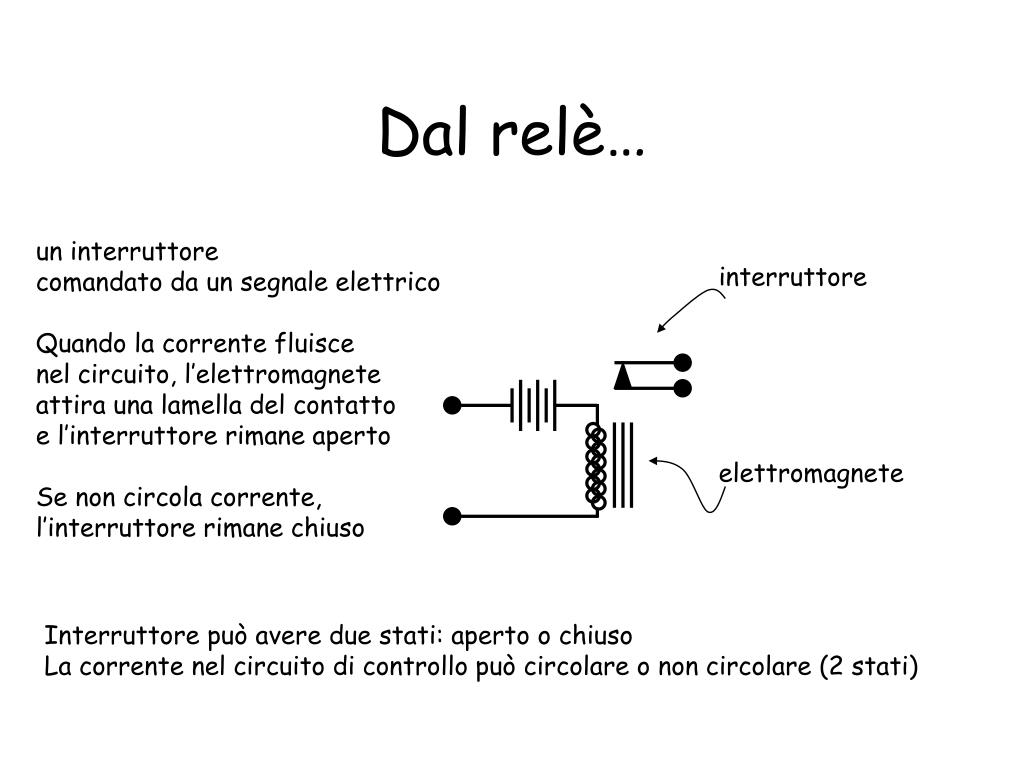 Dal relè…

un interruttore
comandato da un segnale elettrico

Quando la corrente fluisce nel circuito, l’elettromagnete attira una lamella del contatto e l’interruttore rimane aperto

Se non circola corrente, l’interruttore rimane chiuso

interruttore

elettromagnete

Interruttore può avere due stati: aperto o chiuso
La corrente nel circuito di controllo può circolare o non circolare (2 stati)